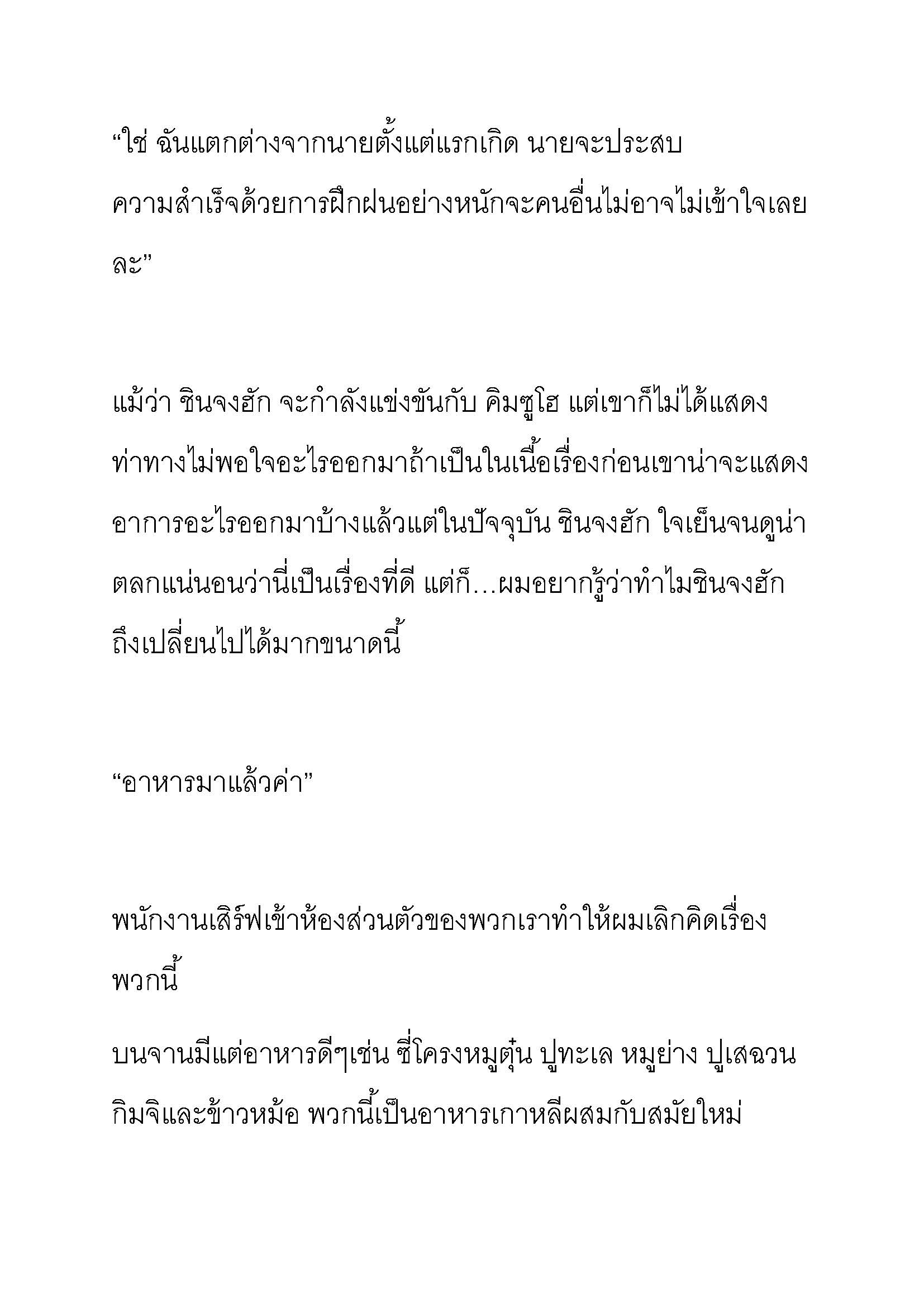 “ใช่ ฉันแตกต่างจากนายตั้งแต่แรกเกิด นายจะประสบความสำเร็จด้วยการฝึกฝนอย่างหนักจะคนอื่นไม่อาจไม่เข้าใจเลยละ”

แม้ว่า ชินจงฮัก จะกำลังแข่งขันกับ คิมซูโฮ แต่เขาก็ไม่ได้แสดงท่าทางไม่พอใจอะไรออกมาถ้าเป็นในเนื้อเรื่องก่อนเขาน่าจะแสดงอาการอะไรออกมาบ้างแล้วแต่ในปัจจุบัน ชินจงฮัก ใจเย็นจนดูน่าตลกแน่นอนว่านี่เป็นเรื่องที่ดี แต่ก็...ผมอยากรู้ว่าทำไมชินจงฮักถึงเปลี่ยนไปได้มากขนาดนี้

“อาหารมาแล้วค่า”

พนักงานเสิร์ฟเข้าห้องส่วนตัวของพวกเราทำให้ผมเลิกคิดเรื่องพวกนี้

บนจานมีแต่อาหารดีๆเช่น ซี่โครงหมูตุ๋น ปูทะเล หมูย่าง ปูเสฉวน กิมจิและข้าวหม้อ พวกนี้เป็นอาหารเกาหลีผสมกับสมัยใหม่